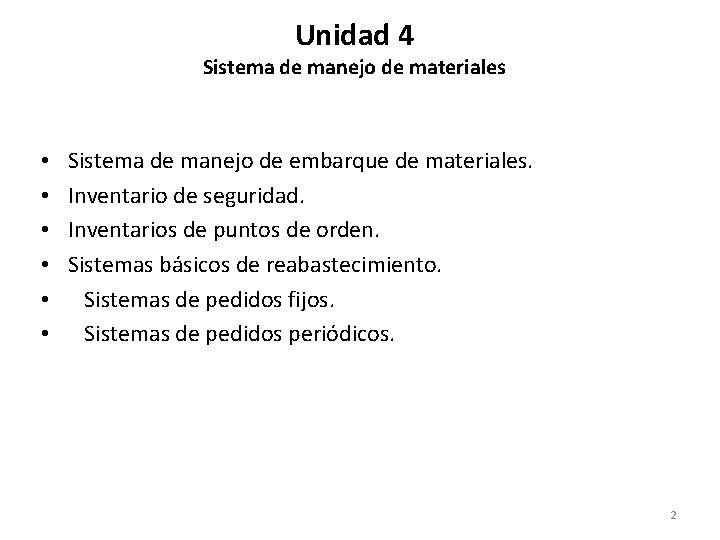 Unidad 4
Sistema de manejo de materiales

• Sistema de manejo de embarque de materiales.
• Inventario de seguridad.
• Inventarios de puntos de orden.
• Sistemas básicos de reabastecimiento.
• Sistemas de pedidos fijos.
• Sistemas de pedidos periódicos.

2